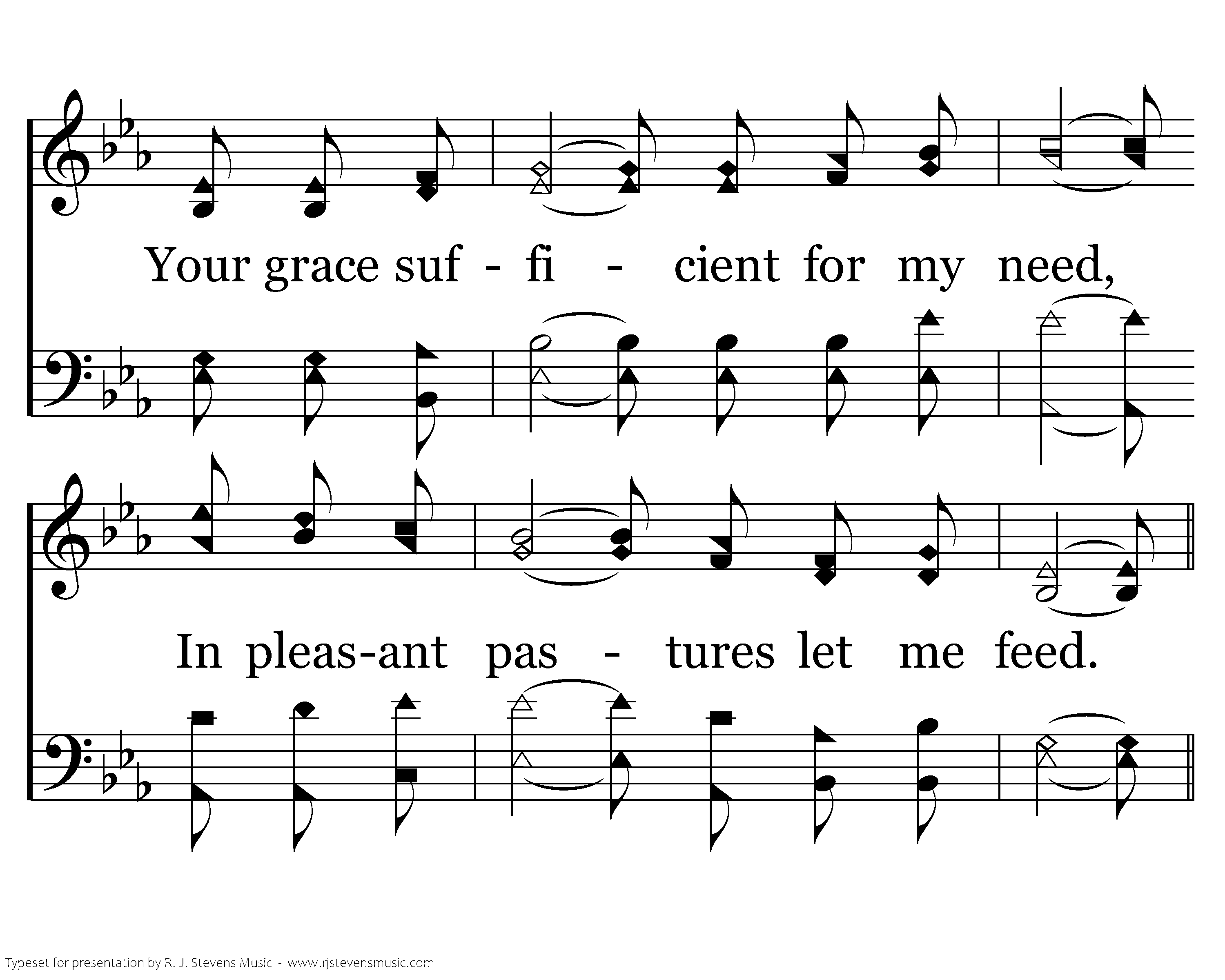 Your grace suf - fi - cient for my need,

In pleas-ant pas - tures let me feed.

Typeset for presentation by R. J. Stevens Music - www.rjstevensmusic.com